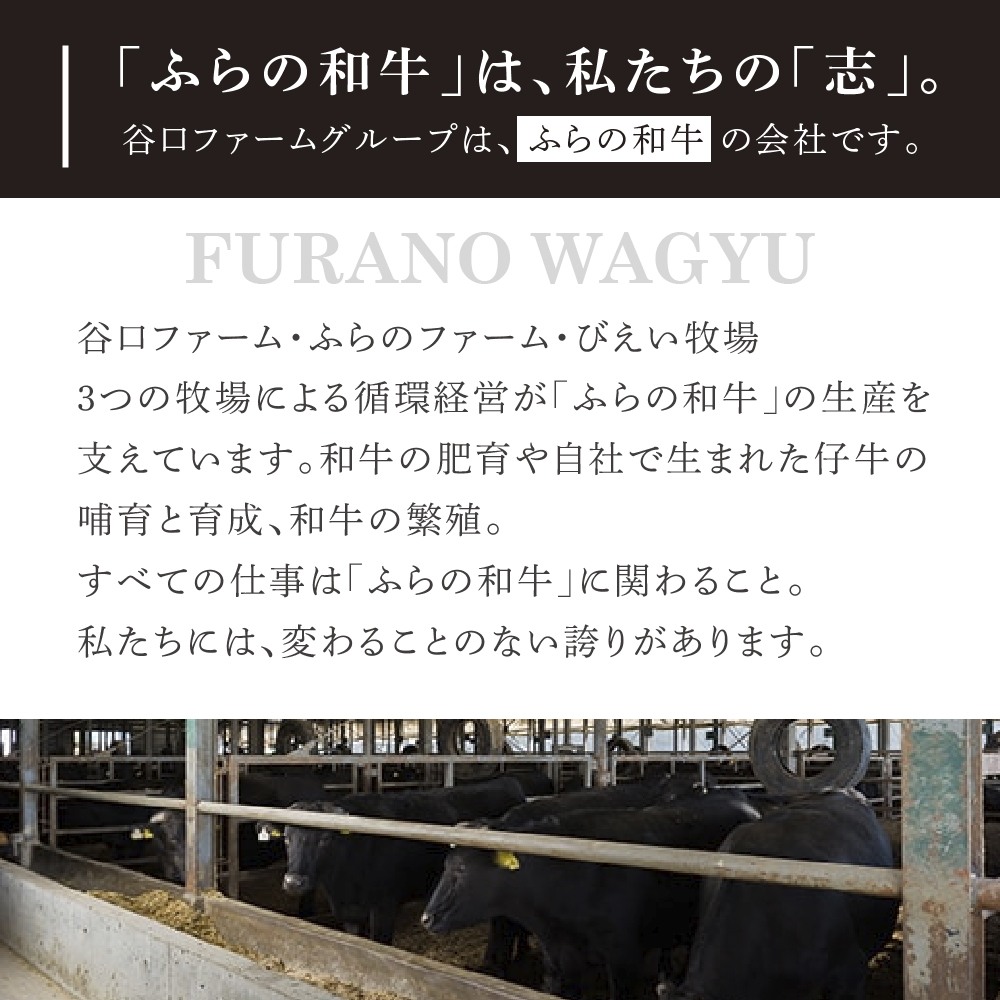 「ふらの和牛」は、私たちの「志」。
谷口ファームグループは、ふらの和牛の会社です。

FURANO WAGYU

谷口ファーム・ふらのファーム・びえい牧場
3つの牧場による循環経営が「ふらの和牛」の生産を支えています。和牛の肥育や自社で生まれた仔牛の哺育と育成、和牛の繁殖。
すべての仕事は「ふらの和牛」に関わること。
私たちには、変わることのない誇りがあります。